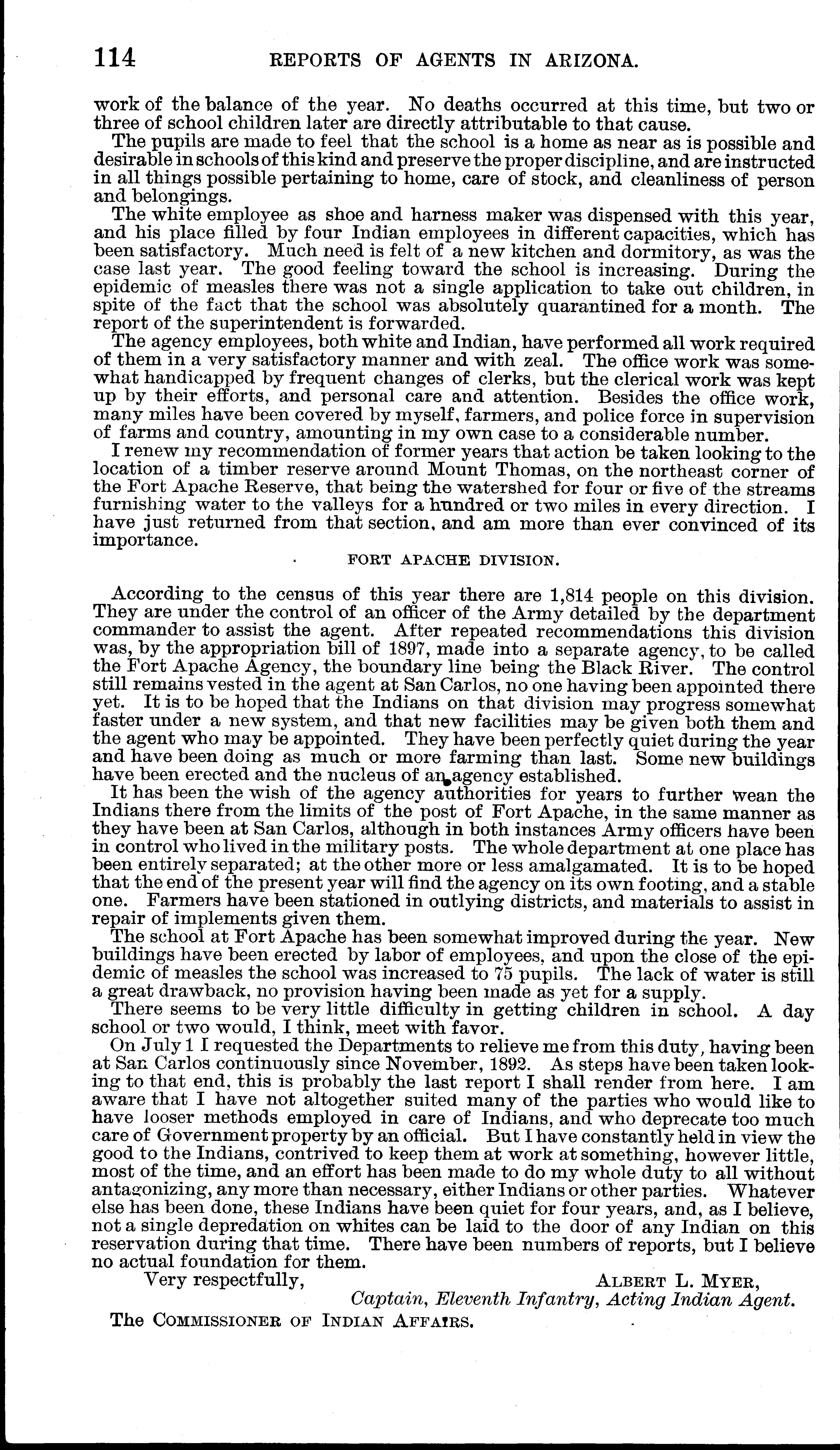 114 REPORTS OF AGENTS IN ARIZONA.

work of the balance of the year. No deaths occurred at this time, but two or three of school children later are directly attributable to that cause.

The pupils are made to feel that the school is a home as near as is possible and desirable in schools of this kind and preserve the proper discipline, and are instructed in all things possible pertaining to home, care of stock, and cleanliness of person and belongings.

The white employee as shoe and harness maker was dispensed with this year, and his place filled by four Indian employees in different capacities, which has been satisfactory. Much need is felt of a new kitchen and dormitory, as was the case last year. The good feeling toward the school is increasing. During the epidemic of measles there was not a single application to take out children, in spite of the fact that the school was absolutely quarantined for a month. The report of the superintendent is forwarded.

The agency employees, both white and Indian, have performed all work required of them in a very satisfactory manner and with zeal. The office work was somewhat handicapped by frequent changes of clerks, but the clerical work was kept up by their efforts, and personal care and attention. Besides the office work, many miles have been covered by myself, farmers, and police force in supervision of farms and country, amounting in my own case to a considerable number.

I renew my recommendation of former years that action be taken looking to the location of a timber reserve around Mount Thomas, on the northeast corner of the Fort Apache Reserve, that being the watershed for four or five of the streams furnishing water to the valleys for a hundred or two miles in every direction. I have just returned from that section, and am more than ever convinced of its importance.

FORT APACHE DIVISION.

According to the census of this year there are 1,814 people on this division. They are under the control of an officer of the Army detailed by the department commander to assist the agent. After repeated recommendations this division was, by the appropriation bill of 1897, made into a separate agency, to be called the Fort Apache Agency, the boundary line being the Black River. The control still remains vested in the agent at San Carlos, no one having been appointed there yet. It is to be hoped that the Indians on that division may progress somewhat faster under a new system, and that new facilities may be given both them and the agent who may be appointed. They have been perfectly quiet during the year and have been doing as much or more farming than last. Some new buildings have been erected and the nucleus of an agency established.

It has been the wish of the agency authorities for years to further wean the Indians there from the limits of the post of Fort Apache, in the same manner as they have been at San Carlos, although in both instances Army officers have been in control who lived in the military posts. The whole department at one place has been entirely separated; at the other more or less amalgamated. It is to be hoped that the end of the present year will find the agency on its own footing, and a stable one. Farmers have been stationed in outlying districts, and materials to assist in repair of implements given them.

The school at Fort Apache has been somewhat improved during the year. New buildings have been erected by labor of employees, and upon the close of the epidemic of measles the school was increased to 75 pupils. The lack of water is still a great drawback, no provision having been made as yet for a supply.

There seems to be very little difficulty in getting children in school. A day school or two would, I think, meet with favor.

On July 1 I requested the Departments to relieve me from this duty, having been at San Carlos continuously since November, 1892. As steps have been taken looking to that end, this is probably the last report I shall render from here. I am aware that I have not altogether suited many of the parties who would like to have looser methods employed in care of Indians, and who deprecate too much care of Government property by an official. But I have constantly held in view the good to the Indians, contrived to keep them at work at something, however little, most of the time, and an effort has been made to do my whole duty to all without antagonizing, any more than necessary, either Indians or other parties. Whatever else has been done, these Indians have been quiet for four years, and, as I believe, not a single depredation on whites can be laid to the door of any Indian on this reservation during that time. There have been numbers of reports, but I believe no actual foundation for them.

Very respectfully,
ALBERT L. MYER,
Captain, Eleventh Infantry, Acting Indian Agent.

The COMMISSIONER OF INDIAN AFFAIRS.